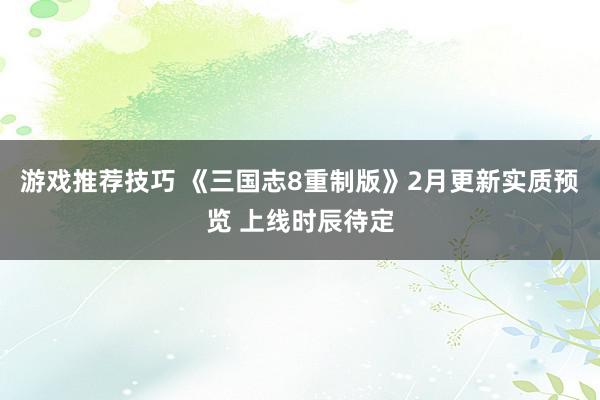 游戏推荐技巧 《三国志8重制版》2月更新实质预览 上线时辰待定